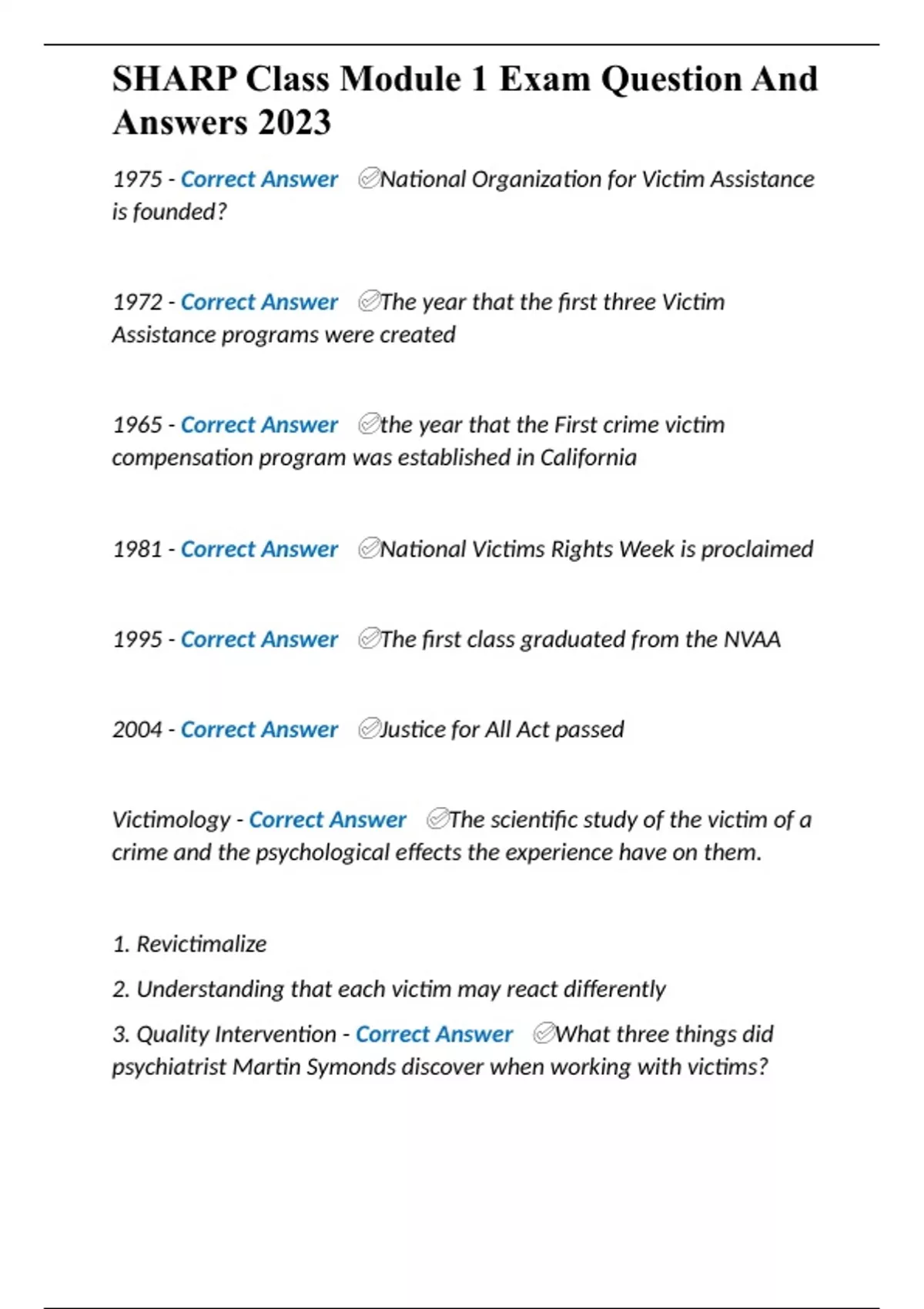 SHARP Class Module 1 Exam Question And Answers 2023

1975 - Correct Answer ✅National Organization for Victim Assistance is founded?

1972 - Correct Answer ✅The year that the first three Victim Assistance programs were created

1965 - Correct Answer ✅the year that the First crime victim compensation program was established in California

1981 - Correct Answer ✅National Victims Rights Week is proclaimed

1995 - Correct Answer ✅The first class graduated from the NVAA

2004 - Correct Answer ✅Justice for All Act passed

Victimology - Correct Answer ✅The scientific study of the victim of a crime and the psychological effects the experience have on them.

1. Revictimalize

2. Understanding that each victim may react differently

3. Quality Intervention - Correct Answer ✅What three things did psychiatrist Martin Symonds discover when working with victims?